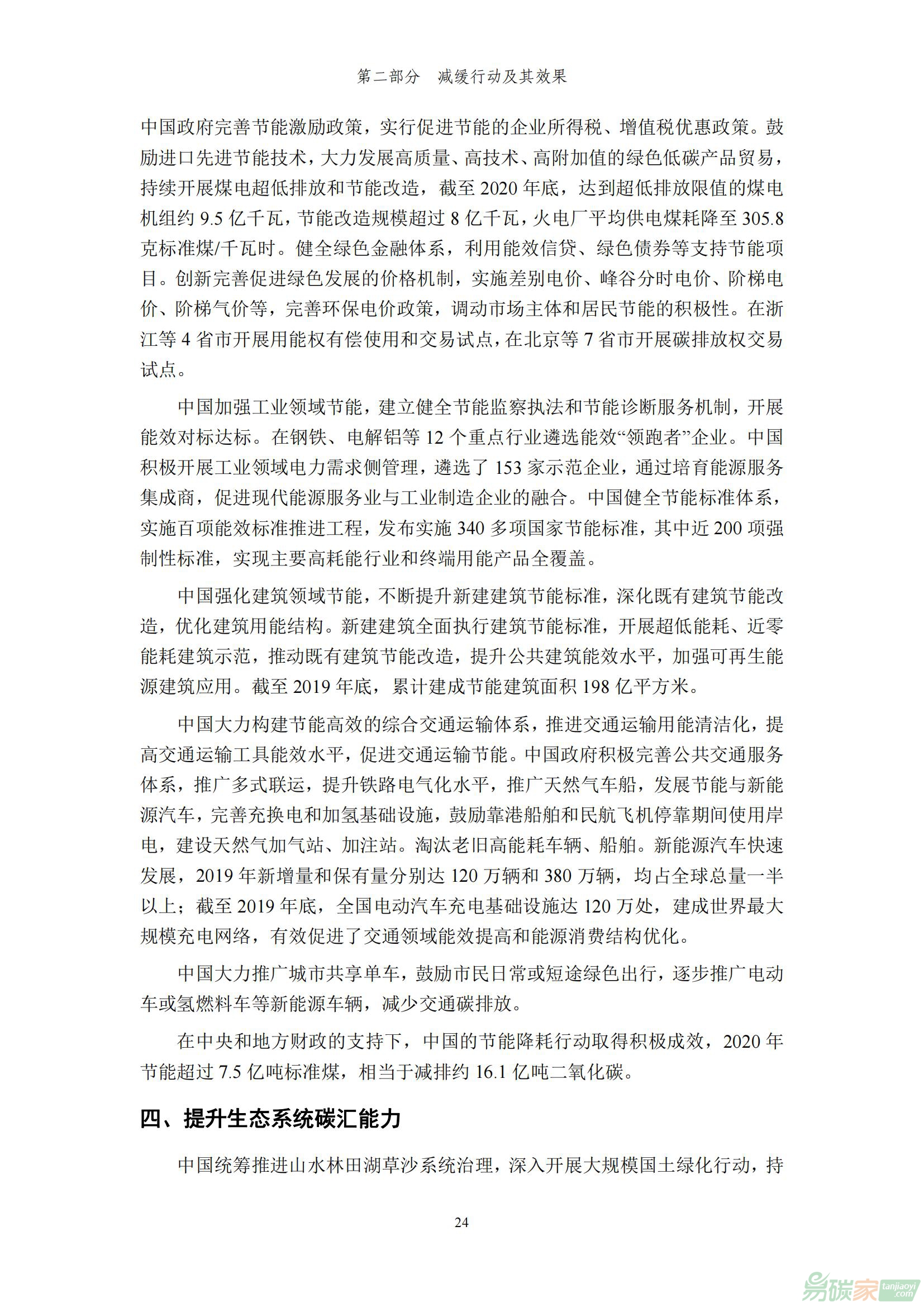 第二部分　减缓行动及其效果

中国政府完善节能激励政策，实行促进节能的企业所得税、增值税优惠政策。鼓励进口先进节能技术，大力发展高质量、高技术、高附加值的绿色低碳产品贸易，持续开展煤电超低排放和节能改造，截至 2020 年底，达到超低排放限值的煤电机组约 9.5 亿千瓦，节能改造规模超过 8 亿千瓦，火电厂平均供电煤耗降至 305.8 克标准煤/千瓦时。健全绿色金融体系，利用能效信贷、绿色债券等支持节能项目。创新完善促进绿色发展的价格机制，实施差别电价、峰谷分时电价、阶梯电价、阶梯气价等，完善环保电价政策，调动市场主体和居民节能的积极性。在浙江等 4 省市开展用能权有偿使用和交易试点，在北京等 7 省市开展碳排放权交易试点。

中国加强工业领域节能，建立健全节能监察执法和节能诊断服务机制，开展能效对标达标。在钢铁、电解铝等 12 个重点行业遴选能效“领跑者”企业。中国积极开展工业领域电力需求侧管理，遴选了 153 家示范企业，通过培育能源服务集成商，促进现代能源服务业与工业制造企业的融合。中国健全节能标准体系，实施百项能效标准推进工程，发布实施 340 多项国家节能标准，其中近 200 项强制性标准，实现主要高耗能行业和终端用能产品全覆盖。

中国强化建筑领域节能，不断提升新建建筑节能标准，深化既有建筑节能改造，优化建筑用能结构。新建建筑全面执行建筑节能标准，开展超低能耗、近零能耗建筑示范，推动既有建筑节能改造，提升公共建筑能效水平，加强可再生能源建筑应用。截至 2019 年底，累计建成节能建筑面积 198 亿平方米。

中国大力构建节能高效的综合交通运输体系，推进交通运输用能清洁化，提高交通运输工具能效水平，促进交通运输节能。中国政府积极完善公共交通服务体系，推广多式联运，提升铁路电气化水平，推广天然气车船，发展节能与新能源汽车，完善充换电和加氢基础设施，鼓励靠港船舶和民航飞机停靠期间使用岸电，建设天然气加气站、加注站。淘汰老旧高能耗车辆、船舶。新能源汽车快速发展，2019 年新增量和保有量分别达 120 万辆和 380 万辆，均占全球总量一半以上；截至 2019 年底，全国电动汽车充电基础设施达 120 万处，建成世界最大规模充电网络，有效促进了交通领域能效提高和能源消费结构优化。

中国大力推广城市共享单车，鼓励市民日常或短途绿色出行，逐步推广电动车或氢燃料车等新能源车辆，减少交通碳排放。

在中央和地方财政的支持下，中国的节能降耗行动取得积极成效，2020 年节能超过 7.5 亿吨标准煤，相当于减排约 16.1 亿吨二氧化碳。

四、提升生态系统碳汇能力

中国统筹推进山水林田湖草沙系统治理，深入开展大规模国土绿化行动，持

24

易碳家 tanjiaoyi.com